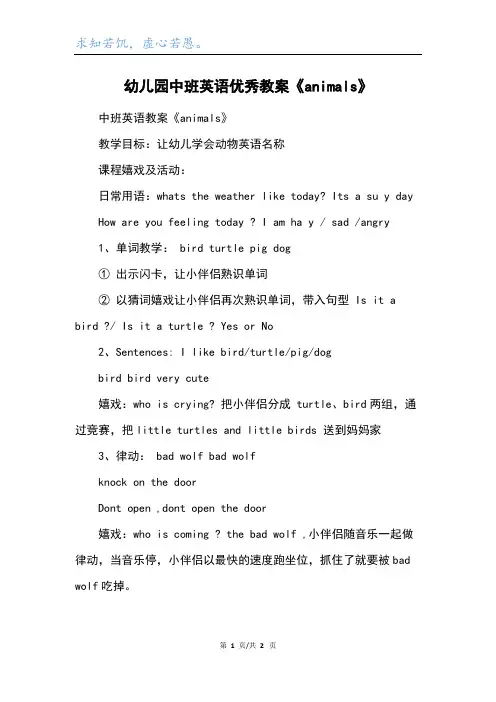 求知若饥，虚心若愚。

幼儿园中班英语优秀教案《animals》

中班英语教案《animals》

教学目标：让幼儿学会动物英语名称

课程嬉戏及活动：

日常用语：whats the weather like today? Its a su y day

How are you feeling today ? I am ha y / sad /angry

1、单词教学： bird turtle pig dog

① 出示闪卡，让小伴侣熟识单词

② 以猜词嬉戏让小伴侣再次熟识单词，带入句型 Is it a bird ?/ Is it a turtle ? Yes or No

2、Sentences: I like bird/turtle/pig/dog

bird bird very cute

嬉戏：who is crying? 把小伴侣分成 turtle、bird 两组，通过竞赛，把 little turtles and little birds 送到妈妈家

3、律动： bad wolf bad wolf

knock on the door

Dont open ,dont open the door

嬉戏：who is coming ? the bad wolf ,小伴侣随音乐一起做律动，当音乐停，小伴侣以最快的速度跑坐位，抓住了就要被 bad wolf 吃掉。

第 1 页/共 2 页